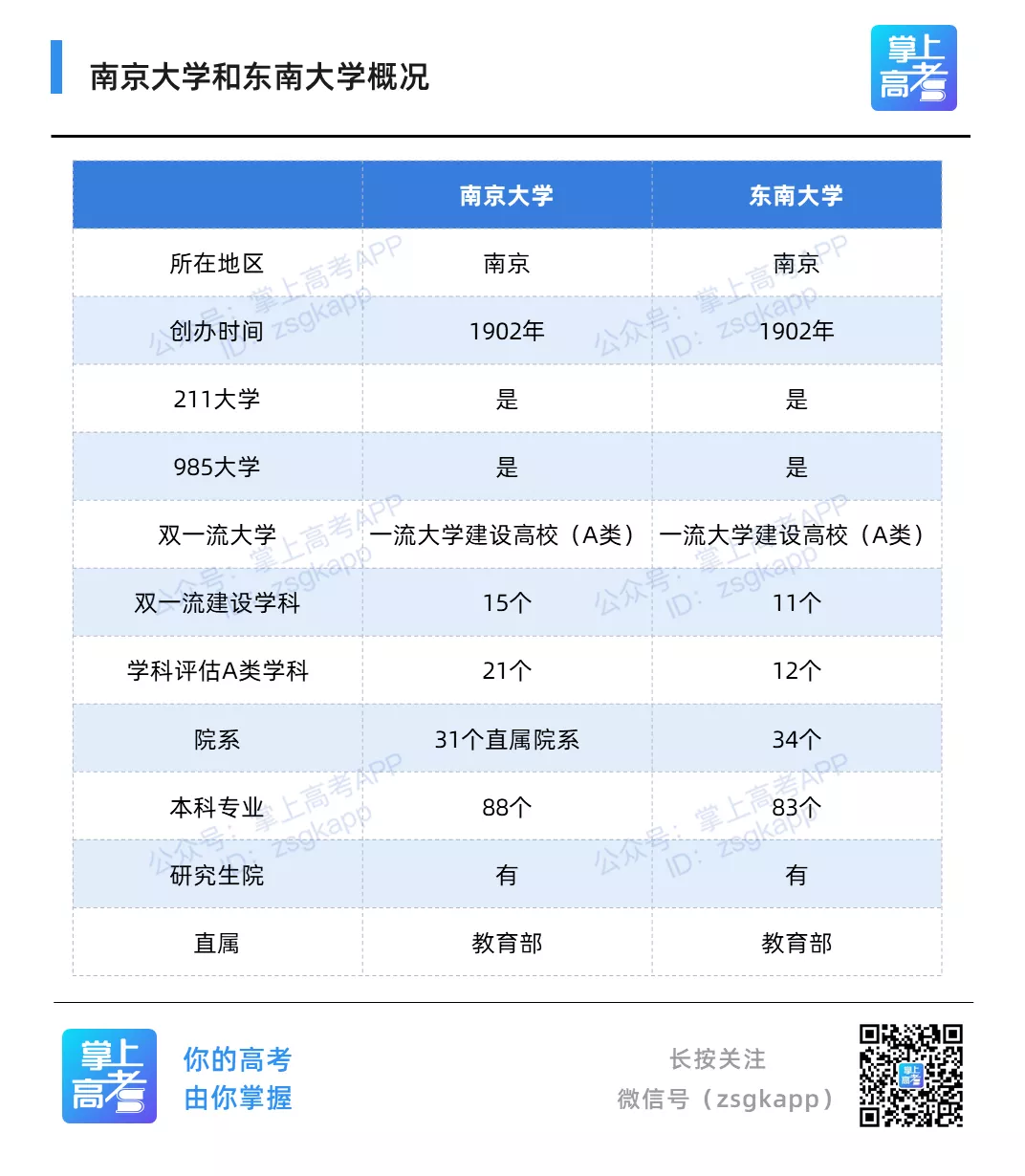 南京大学和东南大学概况

掌上高考

| | 南京大学 | 东南大学 |
|---|---|---|
| 所在地区 | 南京 | 南京 |
| 创办时间 | 1902年 | 1902年 |
| 211大学 | 是 | 是 |
| 985大学 | 是 | 是 |
| 双一流大学 | 一流大学建设高校（A类） | 一流大学建设高校（A类） |
| 双一流建设学科 | 15个 | 11个 |
| 学科评估A类学科 | 21个 | 12个 |
| 院系 | 31个直属院系 | 34个 |
| 本科专业 | 88个 | 83个 |
| 研究生院 | 有 | 有 |
| 直属 | 教育部 | 教育部 |

公众号：掌上高考APP ID：zsgkapp

掌上高考
你的高考
由你掌握

长按关注
微信号（zsgkapp）